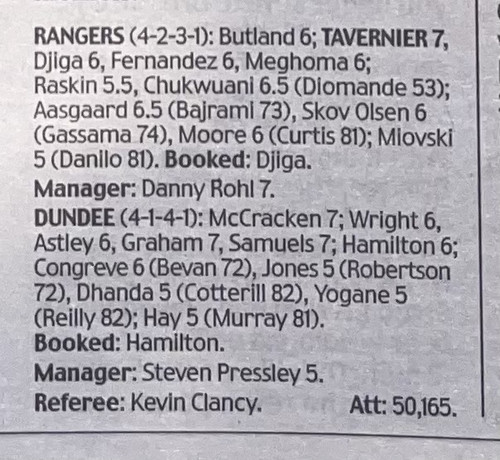 RANGERS (4-2-3-1): Butland 6; TAVERNIER 7, Djiga 6, Fernandez 6, Meghoma 6; Raskin 5.5, Chukwuani 6.5 (Diomande 53); Aasgaard 6.5 (Bajrami 73), Skov Olsen 6 (Gassama 74), Moore 6 (Curtis 81); Miovski 5 (Danilo 81). Booked: Djiga.

Manager: Danny Rohl 7.

DUNDEE (4-1-4-1): McCracken 7; Wright 6, Astley 6, Graham 7, Samuels 7; Hamilton 6; Congreve 6 (Bevan 72), Jones 5 (Robertson 72), Dhanda 5 (Cotterill 82), Yogane 5 (Reilly 82); Hay 5 (Murray 81). Booked: Hamilton.

Manager: Steven Pressley 5.

Referee: Kevin Clancy. Att: 50,165.